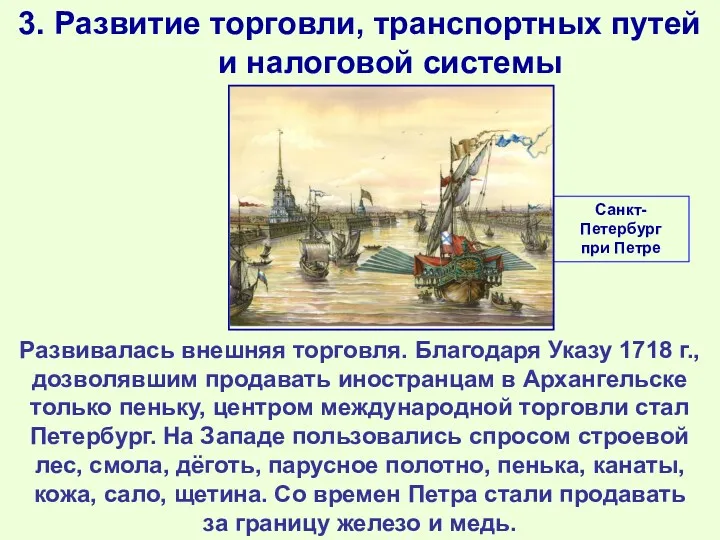 3. Развитие торговли, транспортных путей и налоговой системы

Санкт-Петербург при Петре

Развивалась внешняя торговля. Благодаря Указу 1718 г., дозволявшим продавать иностранцам в Архангельске только пеньку, центром международной торговли стал Петербург. На Западе пользовались спросом строевой лес, смола, дёготь, парусное полотно, пенька, канаты, кожа, сало, щетина. Со времен Петра стали продавать за границу железо и медь.